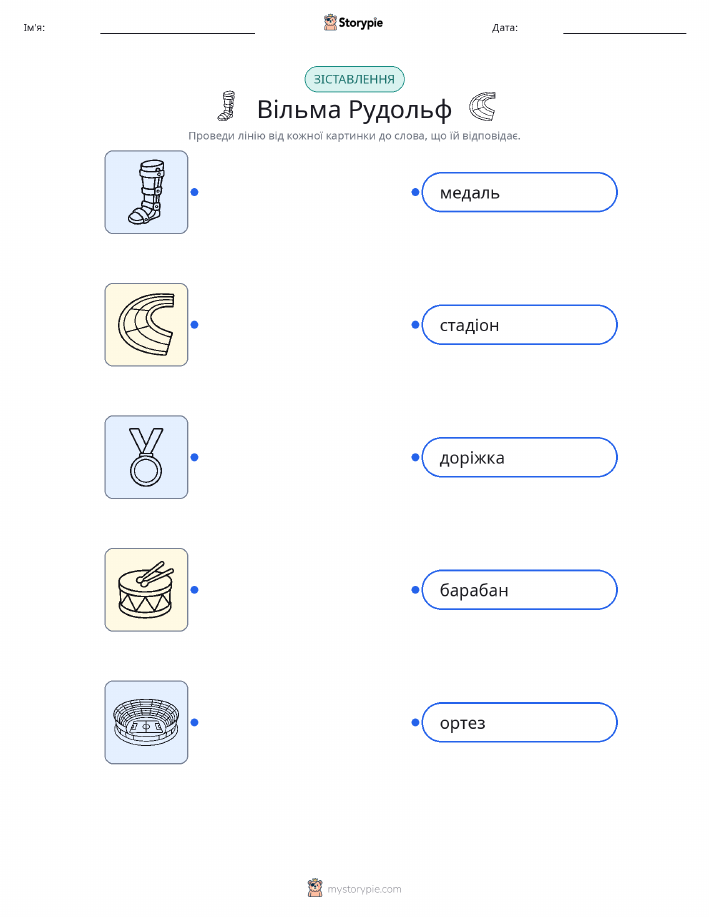 Ім'я: ____ Storypie Дата: ____

ЗІСТАВЛЕННЯ

Вільма Рудольф

Проведи лінію від кожної картинки до слова, що їй відповідає.

медаль

стадіон

доріжка

барабан

ортез

mystorypie.com